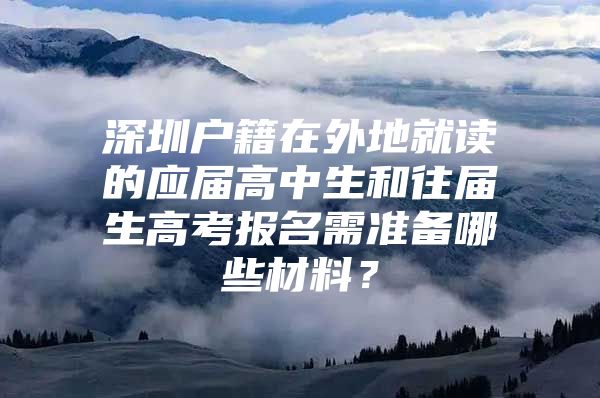 深圳户籍在外地就读的应届高中生和往届生高考报名需准备哪些材料？